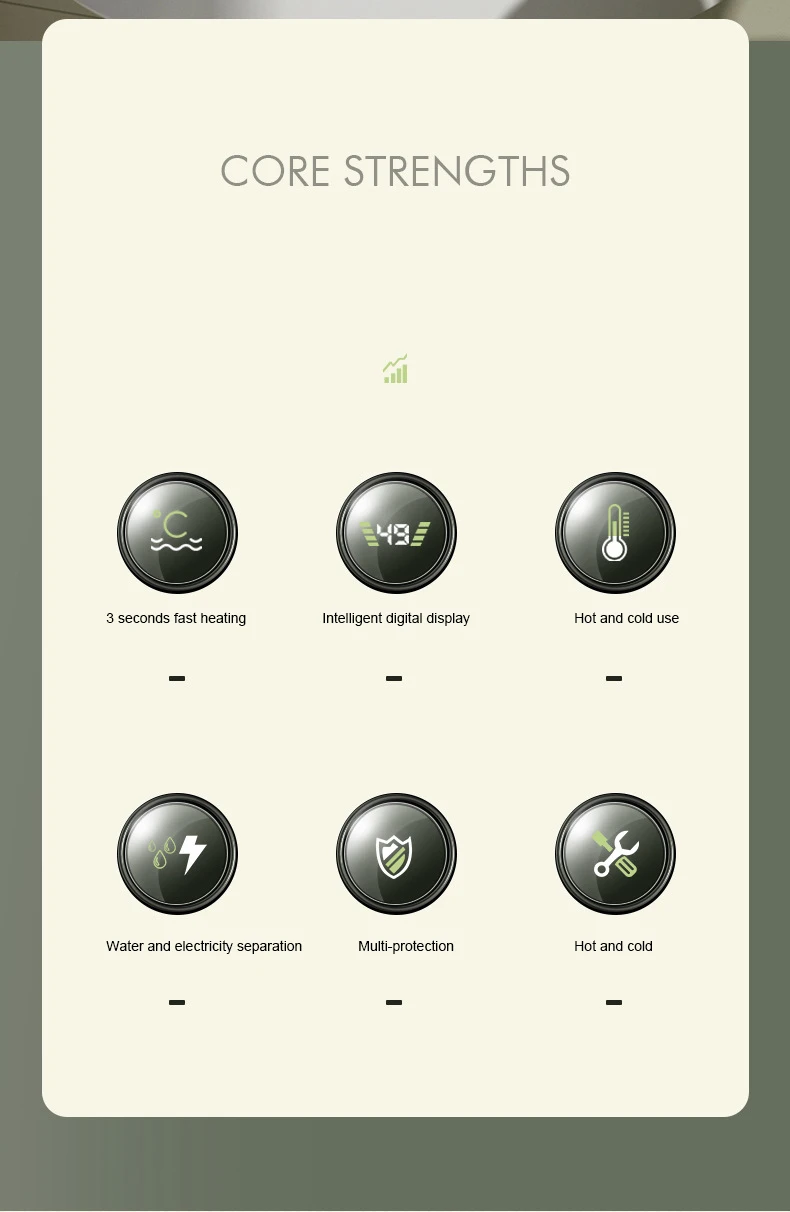 CORE STRENGTHS

3 seconds fast heating

Intelligent digital display

Hot and cold use

Water and electricity separation

Multi-protection

Hot and cold